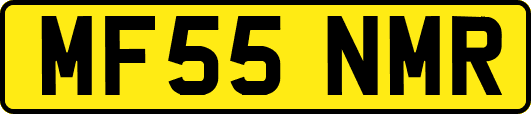 MF55 NMR